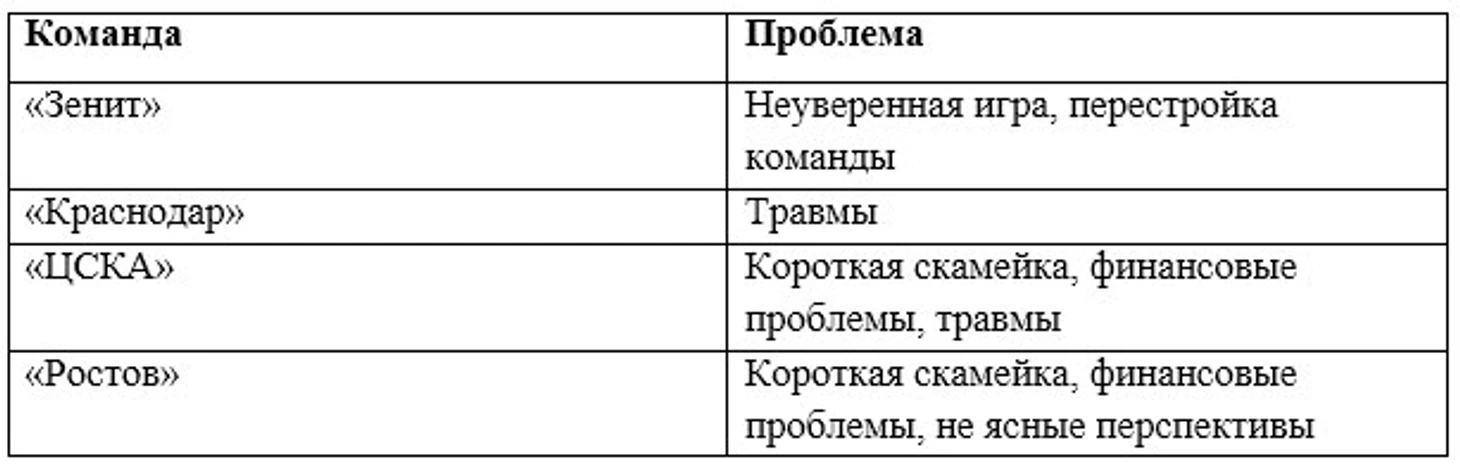 | Команда | Проблема |
|---|---|
| «Зенит» | Неуверенная игра, перестройка команды |
| «Краснодар» | Травмы |
| «ЦСКА» | Короткая скамейка, финансовые проблемы, травмы |
| «Ростов» | Короткая скамейка, финансовые проблемы, не ясные перспективы |